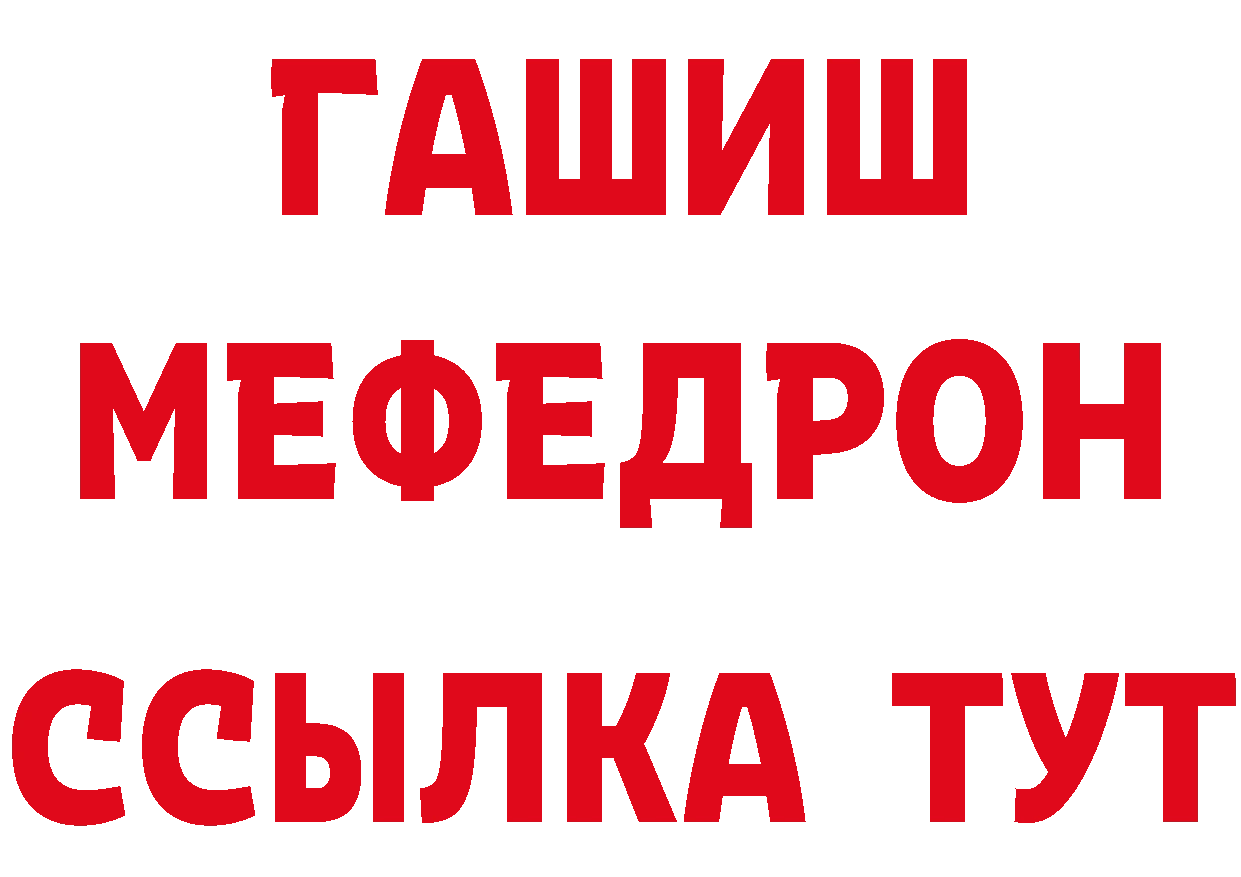 ГАШИШ
МЕФЕДРОН
ССЫЛКА ТУТ